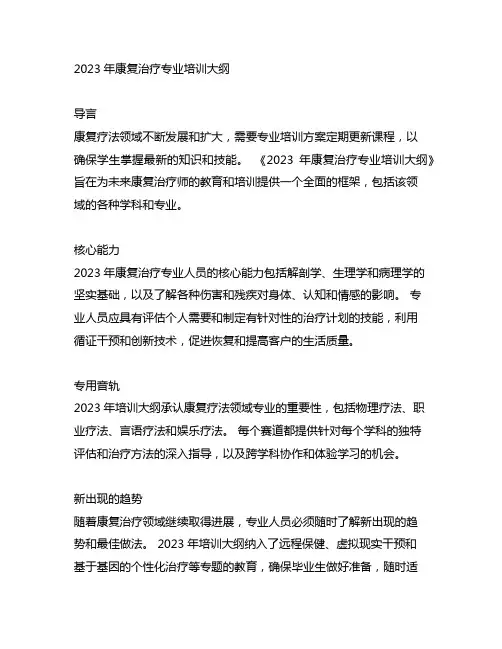 2023 年康复治疗专业培训大纲

导言
康复疗法领域不断发展和扩大，需要专业培训方案定期更新课程，以确保学生掌握最新的知识和技能。 《2023 年康复治疗专业培训大纲》旨在为未来康复治疗师的教育和培训提供一个全面的框架，包括该领域的各种学科和专业。

核心能力
2023 年康复治疗专业人员的核心能力包括解剖学、生理学和病理学的坚实基础，以及了解各种伤害和残疾对身体、认知和情感的影响。 专业人员应具有评估个人需要和制定有针对性的治疗计划的技能，利用循证干预和创新技术，促进恢复和提高客户的生活质量。

专用音轨
2023 年培训大纲承认康复疗法领域专业的重要性，包括物理疗法、职业疗法、言语疗法和娱乐疗法。 每个赛道都提供针对每个学科的独特评估和治疗方法的深入指导，以及跨学科协作和体验学习的机会。

新出现的趋势
随着康复治疗领域继续取得进展，专业人员必须随时了解新出现的趋势和最佳做法。 2023 年培训大纲纳入了远程保健、虚拟现实干预和基于基因的个性化治疗等专题的教育，确保毕业生做好准备，随时适